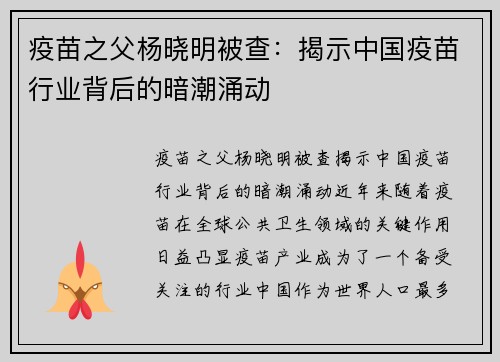 疫苗之父杨晓明被查：揭示中国疫苗行业背后的暗潮涌动

疫苗之父杨晓明被查揭示中国疫苗行业背后的暗潮涌动近年来随着疫苗在全球公共卫生领域的关键作用日益凸显疫苗产业成为了一个备受关注的行业中国作为世界人口最多